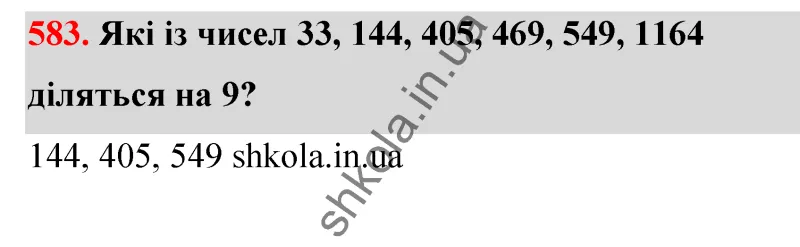 583. Які із чисел 33, 144, 405, 469, 549, 1164 діляться на 9?

144, 405, 549 shkola.in.ua

shkola.in.ua